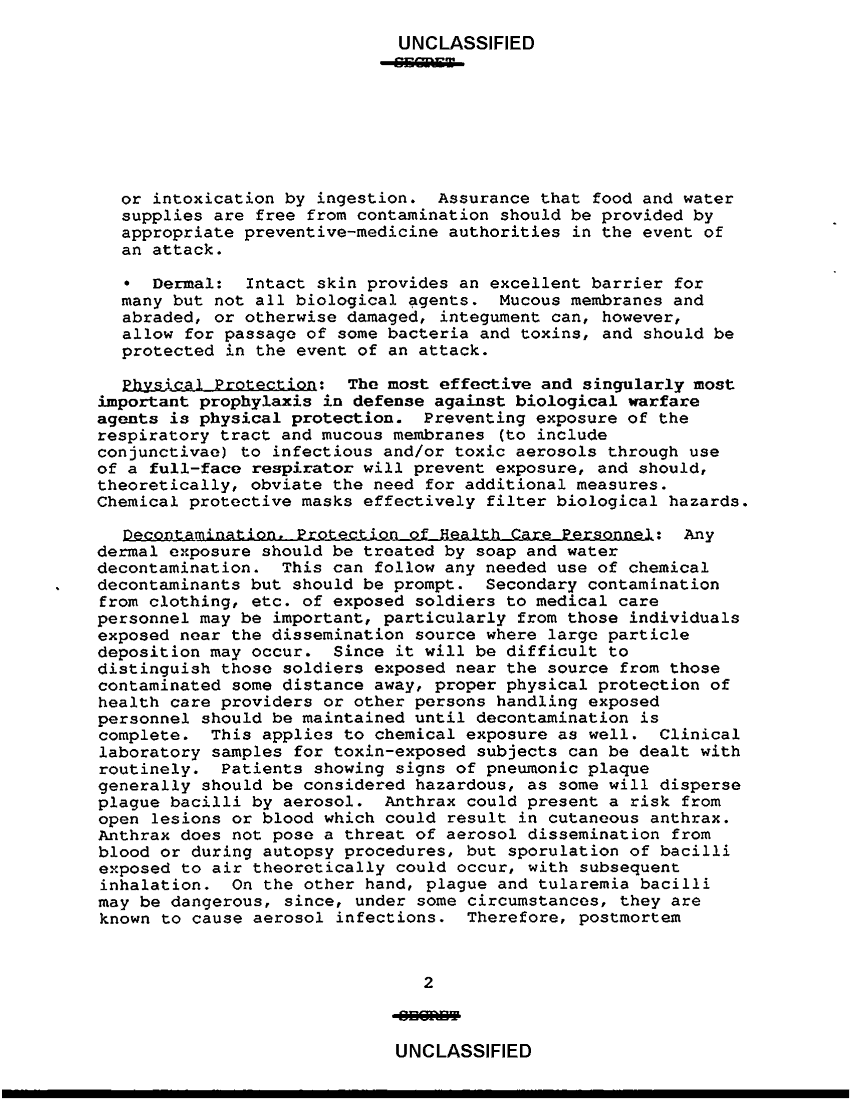 UNCLASSIFIED
SECRET

or intoxication by ingestion. Assurance that food and water supplies are free from contamination should be provided by appropriate preventive-medicine authorities in the event of an attack.

• Dermal: Intact skin provides an excellent barrier for many but not all biological agents. Mucous membranes and abraded, or otherwise damaged, integument can, however, allow for passage of some bacteria and toxins, and should be protected in the event of an attack.

Physical Protection: The most effective and singularly most important prophylaxis in defense against biological warfare agents is physical protection. Preventing exposure of the respiratory tract and mucous membranes (to include conjunctivae) to infectious and/or toxic aerosols through use of a full-face respirator will prevent exposure, and should, theoretically, obviate the need for additional measures. Chemical protective masks effectively filter biological hazards.

Decontamination, Protection of Health Care Personnel: Any dermal exposure should be treated by soap and water decontamination. This can follow any needed use of chemical decontaminants but should be prompt. Secondary contamination from clothing, etc. of exposed soldiers to medical care personnel may be important, particularly from those individuals exposed near the dissemination source where large particle deposition may occur. Since it will be difficult to distinguish those soldiers exposed near the source from those contaminated some distance away, proper physical protection of health care providers or other persons handling exposed personnel should be maintained until decontamination is complete. This applies to chemical exposure as well. Clinical laboratory samples for toxin-exposed subjects can be dealt with routinely. Patients showing signs of pneumonic plaque generally should be considered hazardous, as some will disperse plague bacilli by aerosol. Anthrax could present a risk from open lesions or blood which could result in cutaneous anthrax. Anthrax does not pose a threat of aerosol dissemination from blood or during autopsy procedures, but sporulation of bacilli exposed to air theoretically could occur, with subsequent inhalation. On the other hand, plague and tularemia bacilli may be dangerous, since, under some circumstances, they are known to cause aerosol infections. Therefore, postmortem

2

SECRET

UNCLASSIFIED